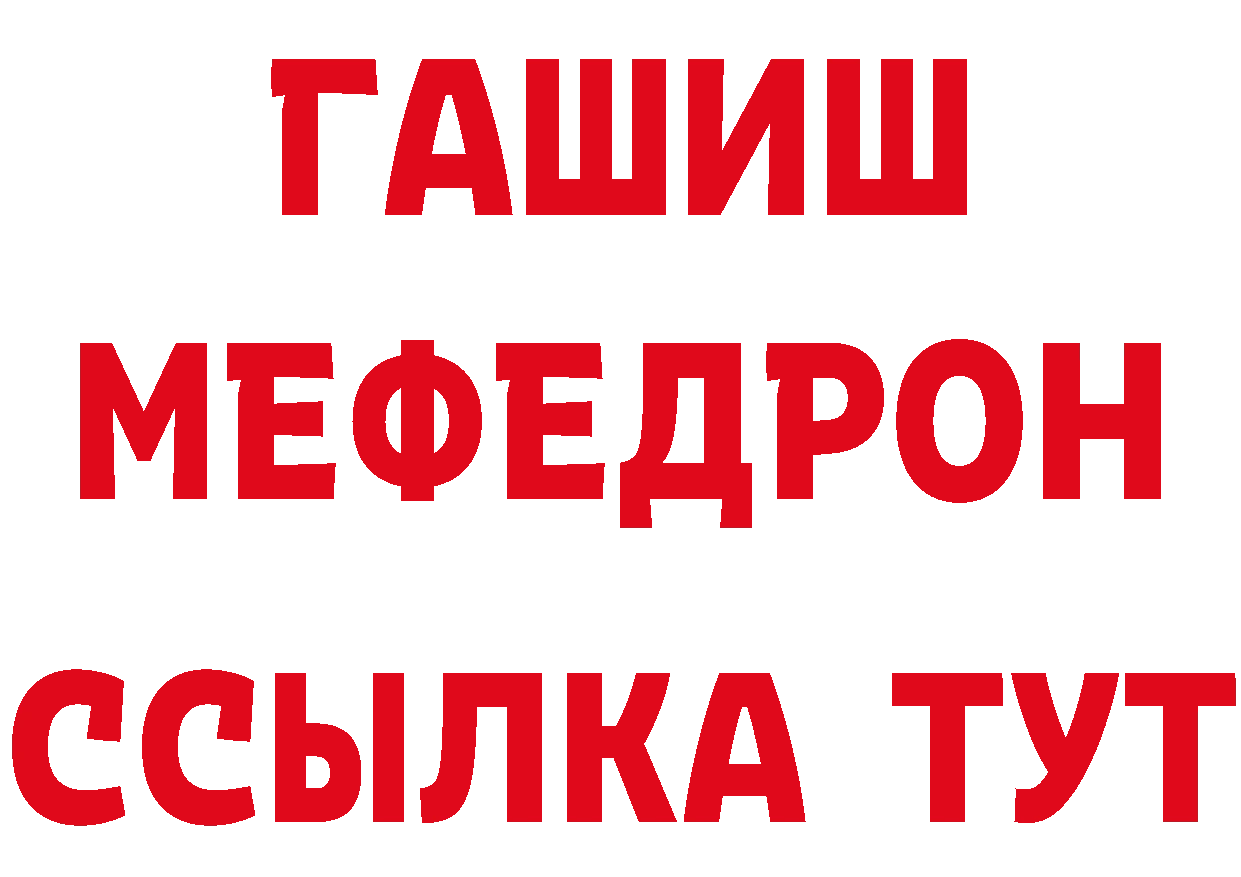 ГАШИШ
МЕФЕДРОН
ССЫЛКА ТУТ